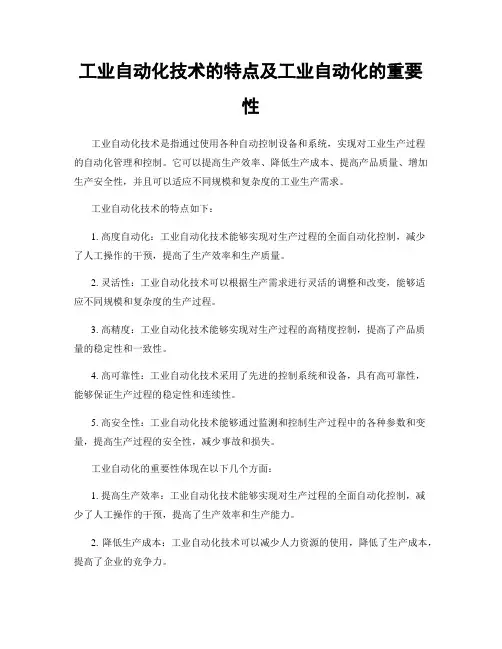 工业自动化技术的特点及工业自动化的重要性

工业自动化技术是指通过使用各种自动控制设备和系统，实现对工业生产过程的自动化管理和控制。它可以提高生产效率、降低生产成本、提高产品质量、增加生产安全性，并且可以适应不同规模和复杂度的工业生产需求。

工业自动化技术的特点如下：

1. 高度自动化：工业自动化技术能够实现对生产过程的全面自动化控制，减少了人工操作的干预，提高了生产效率和生产质量。

2. 灵活性：工业自动化技术可以根据生产需求进行灵活的调整和改变，能够适应不同规模和复杂度的生产过程。

3. 高精度：工业自动化技术能够实现对生产过程的高精度控制，提高了产品质量的稳定性和一致性。

4. 高可靠性：工业自动化技术采用了先进的控制系统和设备，具有高可靠性，能够保证生产过程的稳定性和连续性。

5. 高安全性：工业自动化技术能够通过监测和控制生产过程中的各种参数和变量，提高生产过程的安全性，减少事故和损失。

工业自动化的重要性体现在以下几个方面：

1. 提高生产效率：工业自动化技术能够实现对生产过程的全面自动化控制，减少了人工操作的干预，提高了生产效率和生产能力。

2. 降低生产成本：工业自动化技术可以减少人力资源的使用，降低了生产成本，提高了企业的竞争力。